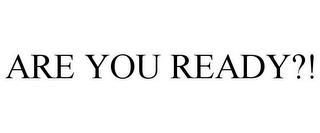 ARE YOU READY?!